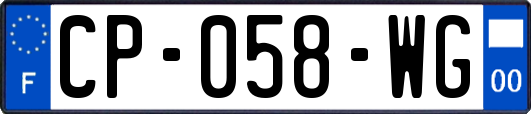 F
CP-058-WG
00